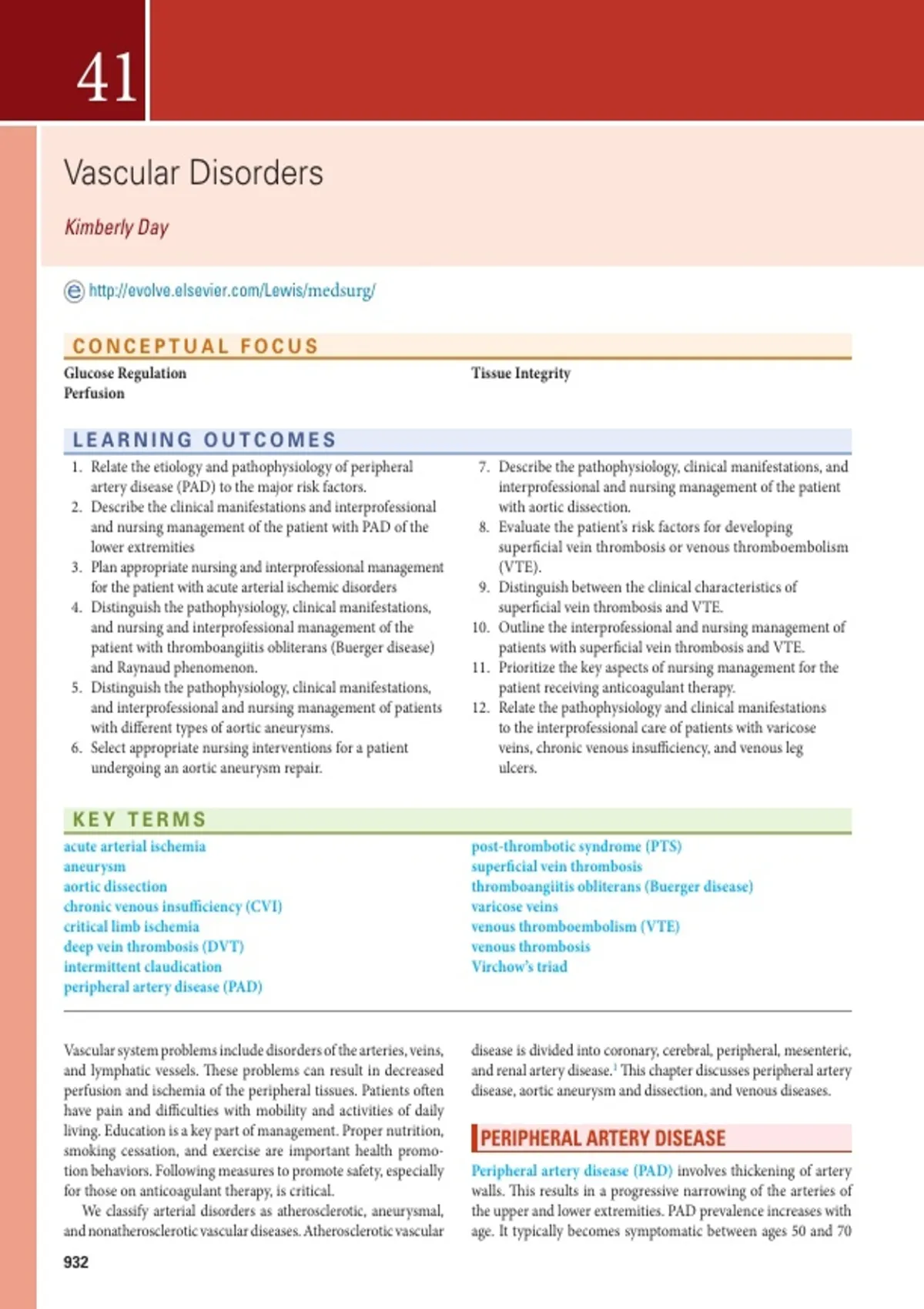 41

Vascular Disorders

Kimberly Day

http://evolve.elsevier.com/Lewis/medsurg/

CONCEPTUAL FOCUS

Glucose Regulation
Perfusion

Tissue Integrity

LEARNING OUTCOMES

1. Relate the etiology and pathophysiology of peripheral artery disease (PAD) to the major risk factors.
2. Describe the clinical manifestations and interprofessional and nursing management of the patient with PAD of the lower extremities
3. Plan appropriate nursing and interprofessional management for the patient with acute arterial ischemic disorders
4. Distinguish the pathophysiology, clinical manifestations, and nursing and interprofessional management of the patient with thromboangiitis obliterans (Buerger disease) and Raynaud phenomenon.
5. Distinguish the pathophysiology, clinical manifestations, and interprofessional and nursing management of patients with different types of aortic aneurysms.
6. Select appropriate nursing interventions for a patient undergoing an aortic aneurysm repair.
7. Describe the pathophysiology, clinical manifestations, and interprofessional and nursing management of the patient with aortic dissection.
8. Evaluate the patient's risk factors for developing superficial vein thrombosis or venous thromboembolism (VTE).
9. Distinguish between the clinical characteristics of superficial vein thrombosis and VTE.
10. Outline the interprofessional and nursing management of patients with superficial vein thrombosis and VTE.
11. Prioritize the key aspects of nursing management for the patient receiving anticoagulant therapy.
12. Relate the pathophysiology and clinical manifestations to the interprofessional care of patients with varicose veins, chronic venous insufficiency, and venous leg ulcers.

KEY TERMS

acute arterial ischemia
aneurysm
aortic dissection
chronic venous insufficiency (CVI)
critical limb ischemia
deep vein thrombosis (DVT)
intermittent claudication
peripheral artery disease (PAD)

post-thrombotic syndrome (PTS)
superficial vein thrombosis
thromboangiitis obliterans (Buerger disease)
varicose veins
venous thromboembolism (VTE)
venous thrombosis
Virchow's triad

Vascular system problems include disorders of the arteries, veins, and lymphatic vessels. These problems can result in decreased perfusion and ischemia of the peripheral tissues. Patients often have pain and difficulties with mobility and activities of daily living. Education is a key part of management. Proper nutrition, smoking cessation, and exercise are important health promotion behaviors. Following measures to promote safety, especially for those on anticoagulant therapy, is critical.

We classify arterial disorders as atherosclerotic, aneurysmal, and nonatherosclerotic vascular diseases. Atherosclerotic vascular disease is divided into coronary, cerebral, peripheral, mesenteric, and renal artery disease.$^1$ This chapter discusses peripheral artery disease, aortic aneurysm and dissection, and venous diseases.

PERIPHERAL ARTERY DISEASE

Peripheral artery disease (PAD) involves thickening of artery walls. This results in a progressive narrowing of the arteries of the upper and lower extremities. PAD prevalence increases with age. It typically becomes symptomatic between ages 50 and 70

932